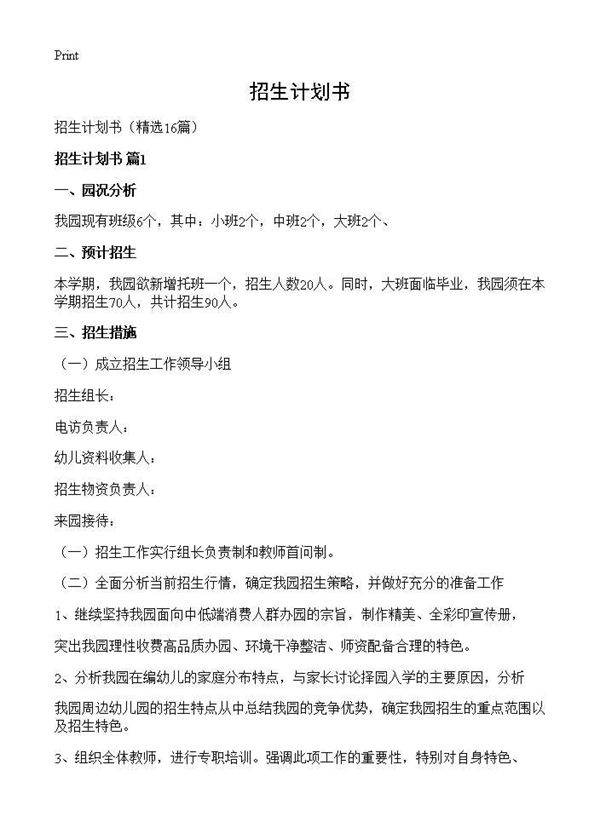 Print

招生计划书

招生计划书（精选16篇）

招生计划书 篇1

一、园况分析

我园现有班级6个，其中：小班2个，中班2个，大班2个、

二、预计招生

本学期，我园欲新增托班一个，招生人数20人。同时，大班面临毕业，我园须在本学期招生70人，共计招生90人。

三、招生措施

（一）成立招生工作领导小组

招生组长：

电访负责人：

幼儿资料收集人：

招生物资负责人：

来园接待：

（一）招生工作实行组长负责制和教师首问制。

（二）全面分析当前招生行情，确定我园招生策略，并做好充分的准备工作

1、继续坚持我园面向中低端消费人群办园的宗旨，制作精美、全彩印宣传册，

突出我园理性收费高品质办园、环境干净整洁、师资配备合理的特色。

2、分析我园在编幼儿的家庭分布特点，与家长讨论择园入学的主要原因，分析

我园周边幼儿园的招生特点从中总结我园的竞争优势，确定我园招生的重点范围以及招生特色。

3、组织全体教师，进行专职培训。强调此项工作的重要性，特别对自身特色、